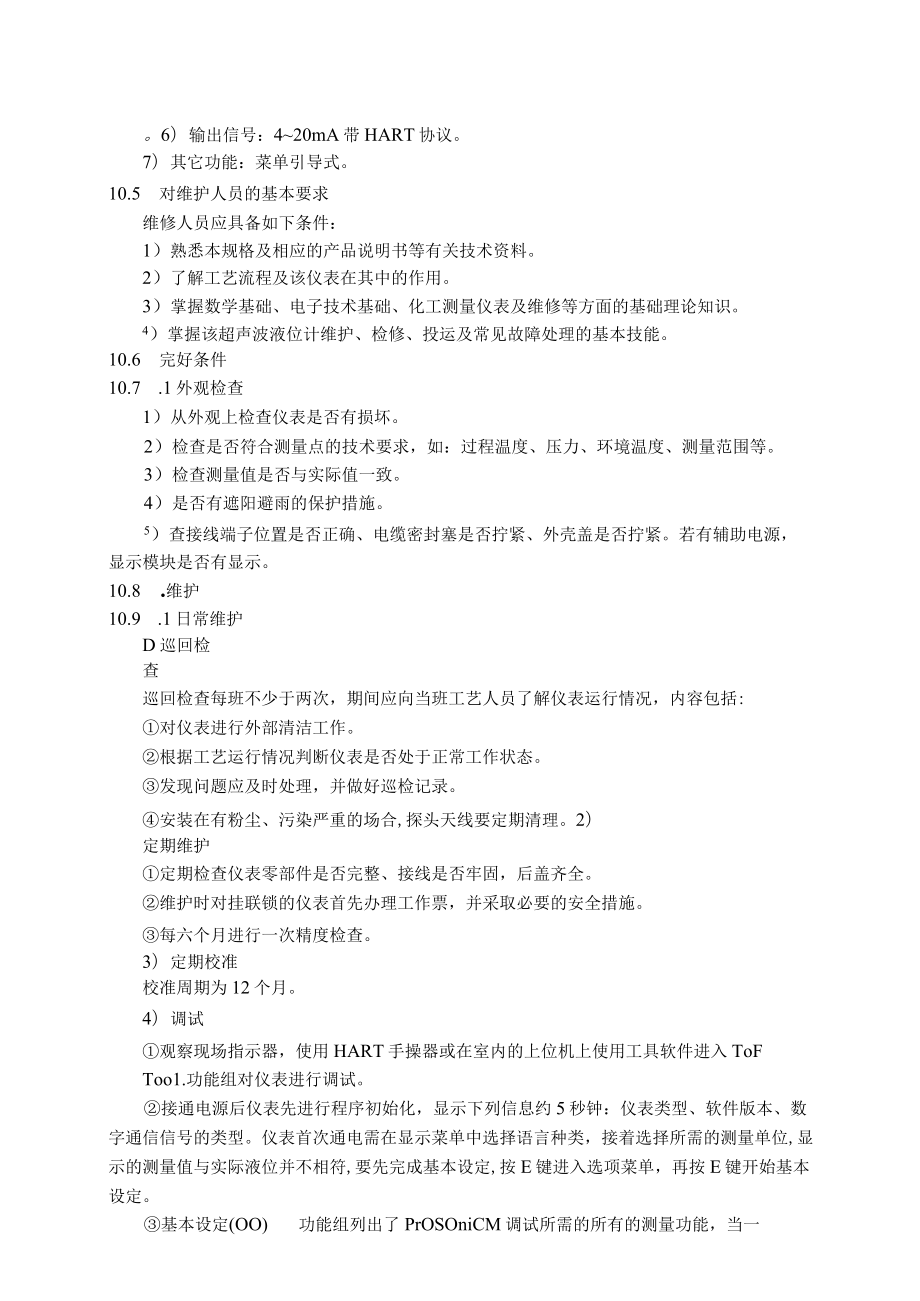 。6）输出信号：4~20mA 带 HART 协议。

7）其它功能：菜单引导式。

10.5　对维护人员的基本要求

维修人员应具备如下条件：

1）熟悉本规格及相应的产品说明书等有关技术资料。

2）了解工艺流程及该仪表在其中的作用。

3）掌握数学基础、电子技术基础、化工测量仪表及维修等方面的基础理论知识。

4）掌握该超声波液位计维护、检修、投运及常见故障处理的基本技能。

10.6　完好条件

10.7　.1 外观检查

1）从外观上检查仪表是否有损坏。

2）检查是否符合测量点的技术要求，如：过程温度、压力、环境温度、测量范围等。

3）检查测量值是否与实际值一致。

4）是否有遮阳避雨的保护措施。

5）查接线端子位置是否正确、电缆密封塞是否拧紧、外壳盖是否拧紧。若有辅助电源，显示模块是否有显示。

10.8　.维护

10.9　.1 日常维护

D 巡回检查

巡回检查每班不少于两次，期间应向当班工艺人员了解仪表运行情况，内容包括：

①对仪表进行外部清洁工作。

②根据工艺运行情况判断仪表是否处于正常工作状态。

③发现问题应及时处理，并做好巡检记录。

④安装在有粉尘、污染严重的场合，探头天线要定期清理。2）

定期维护

①定期检查仪表零部件是否完整、接线是否牢固，后盖齐全。

②维护时对挂联锁的仪表首先办理工作票，并采取必要的安全措施。

③每六个月进行一次精度检查。

3）定期校准

校准周期为 12 个月。

4）调试

①观察现场指示器，使用 HART 手操器或在室内的上位机上使用工具软件进入 ToF Too1.功能组对仪表进行调试。

②接通电源后仪表先进行程序初始化，显示下列信息约 5 秒钟：仪表类型、软件版本、数字通信信号的类型。仪表首次通电需在显示菜单中选择语言种类，接着选择所需的测量单位，显示的测量值与实际液位并不相符，要先完成基本设定，按 E 键进入选项菜单，再按 E 键开始基本设定。

③基本设定(OO)　　功能组列出了 PrOSOniCM 调试所需的所有的测量功能，当一